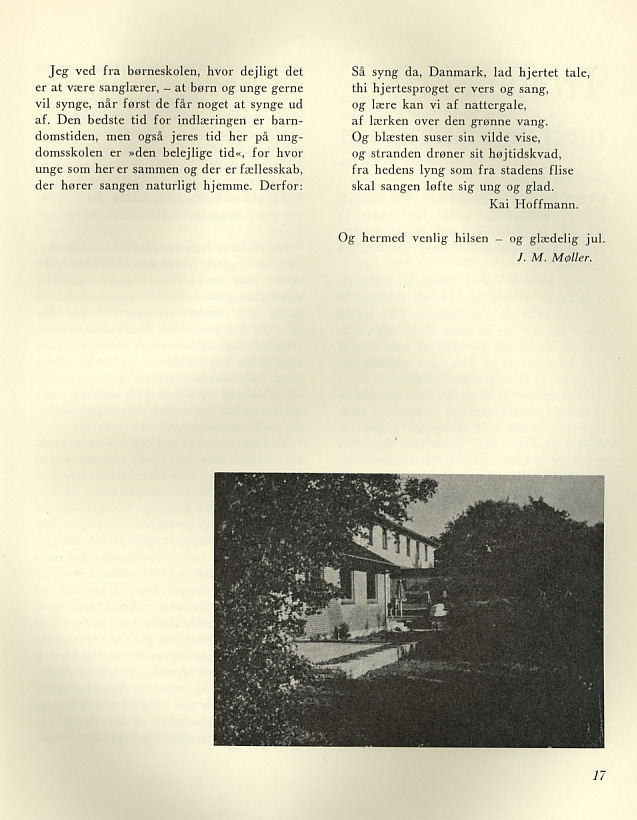 Jeg ved fra børneskolen, hvor dejligt det er at være sanglærer, – at børn og unge gerne vil synge, når først de får noget at synge ud af. Den bedste tid for indlæringen er barndomstiden, men også jeres tid her på ungdomsskolen er »den belejlige tid«, for hvor unge som her er sammen og der er fællesskab, der hører sangen naturligt hjemme. Derfor:

Så syng da, Danmark, lad hjertet tale,
thi hjertesproget er vers og sang,
og lære kan vi af nattergale,
af lærken over den grønne vang.
Og blæsten suser sin vilde vise,
og stranden drøner sit højtidskvad,
fra hedens lyng som fra stadens flise
skal sangen løfte sig ung og glad.
Kai Hoffmann.

Og hermed venlig hilsen – og glædelig jul.
J. M. Møller.

17